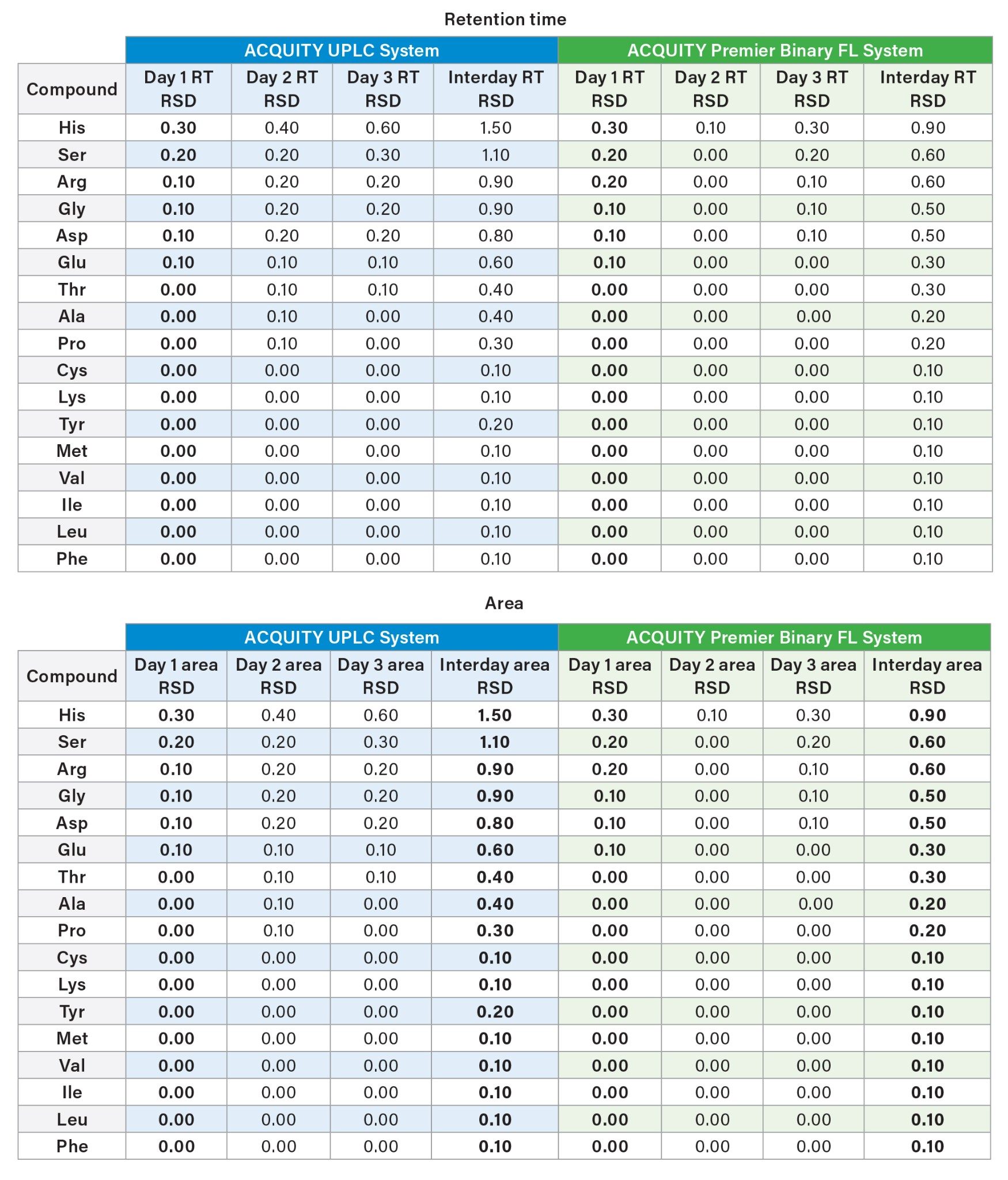 Retention time

| | ACQUITY UPLC System | | | | ACQUITY Premier Binary FL System | | | |
|---|---|---|---|---|---|---|---|---|
| Compound | Day 1 RT RSD | Day 2 RT RSD | Day 3 RT RSD | Interday RT RSD | Day 1 RT RSD | Day 2 RT RSD | Day 3 RT RSD | Interday RT RSD |
| His | 0.30 | 0.40 | 0.60 | 1.50 | 0.30 | 0.10 | 0.30 | 0.90 |
| Ser | 0.20 | 0.20 | 0.30 | 1.10 | 0.20 | 0.00 | 0.20 | 0.60 |
| Arg | 0.10 | 0.20 | 0.20 | 0.90 | 0.20 | 0.00 | 0.10 | 0.60 |
| Gly | 0.10 | 0.20 | 0.20 | 0.90 | 0.10 | 0.00 | 0.10 | 0.50 |
| Asp | 0.10 | 0.20 | 0.20 | 0.80 | 0.10 | 0.00 | 0.10 | 0.50 |
| Glu | 0.10 | 0.10 | 0.10 | 0.60 | 0.10 | 0.00 | 0.00 | 0.30 |
| Thr | 0.00 | 0.10 | 0.10 | 0.40 | 0.00 | 0.00 | 0.00 | 0.30 |
| Ala | 0.00 | 0.10 | 0.00 | 0.40 | 0.00 | 0.00 | 0.00 | 0.20 |
| Pro | 0.00 | 0.10 | 0.00 | 0.30 | 0.00 | 0.00 | 0.00 | 0.20 |
| Cys | 0.00 | 0.00 | 0.00 | 0.10 | 0.00 | 0.00 | 0.00 | 0.10 |
| Lys | 0.00 | 0.00 | 0.00 | 0.10 | 0.00 | 0.00 | 0.00 | 0.10 |
| Tyr | 0.00 | 0.00 | 0.00 | 0.20 | 0.00 | 0.00 | 0.00 | 0.10 |
| Met | 0.00 | 0.00 | 0.00 | 0.10 | 0.00 | 0.00 | 0.00 | 0.10 |
| Val | 0.00 | 0.00 | 0.00 | 0.10 | 0.00 | 0.00 | 0.00 | 0.10 |
| Ile | 0.00 | 0.00 | 0.00 | 0.10 | 0.00 | 0.00 | 0.00 | 0.10 |
| Leu | 0.00 | 0.00 | 0.00 | 0.10 | 0.00 | 0.00 | 0.00 | 0.10 |
| Phe | 0.00 | 0.00 | 0.00 | 0.10 | 0.00 | 0.00 | 0.00 | 0.10 |

Area

| | ACQUITY UPLC System | | | | ACQUITY Premier Binary FL System | | | |
|---|---|---|---|---|---|---|---|---|
| Compound | Day 1 area RSD | Day 2 area RSD | Day 3 area RSD | Interday area RSD | Day 1 area RSD | Day 2 area RSD | Day 3 area RSD | Interday area RSD |
| His | 0.30 | 0.40 | 0.60 | 1.50 | 0.30 | 0.10 | 0.30 | 0.90 |
| Ser | 0.20 | 0.20 | 0.30 | 1.10 | 0.20 | 0.00 | 0.20 | 0.60 |
| Arg | 0.10 | 0.20 | 0.20 | 0.90 | 0.20 | 0.00 | 0.10 | 0.60 |
| Gly | 0.10 | 0.20 | 0.20 | 0.90 | 0.10 | 0.00 | 0.10 | 0.50 |
| Asp | 0.10 | 0.20 | 0.20 | 0.80 | 0.10 | 0.00 | 0.10 | 0.50 |
| Glu | 0.10 | 0.10 | 0.10 | 0.60 | 0.10 | 0.00 | 0.00 | 0.30 |
| Thr | 0.00 | 0.10 | 0.10 | 0.40 | 0.00 | 0.00 | 0.00 | 0.30 |
| Ala | 0.00 | 0.10 | 0.00 | 0.40 | 0.00 | 0.00 | 0.00 | 0.20 |
| Pro | 0.00 | 0.10 | 0.00 | 0.30 | 0.00 | 0.00 | 0.00 | 0.20 |
| Cys | 0.00 | 0.00 | 0.00 | 0.10 | 0.00 | 0.00 | 0.00 | 0.10 |
| Lys | 0.00 | 0.00 | 0.00 | 0.10 | 0.00 | 0.00 | 0.00 | 0.10 |
| Tyr | 0.00 | 0.00 | 0.00 | 0.20 | 0.00 | 0.00 | 0.00 | 0.10 |
| Met | 0.00 | 0.00 | 0.00 | 0.10 | 0.00 | 0.00 | 0.00 | 0.10 |
| Val | 0.00 | 0.00 | 0.00 | 0.10 | 0.00 | 0.00 | 0.00 | 0.10 |
| Ile | 0.00 | 0.00 | 0.00 | 0.10 | 0.00 | 0.00 | 0.00 | 0.10 |
| Leu | 0.00 | 0.00 | 0.00 | 0.10 | 0.00 | 0.00 | 0.00 | 0.10 |
| Phe | 0.00 | 0.00 | 0.00 | 0.10 | 0.00 | 0.00 | 0.00 | 0.10 |